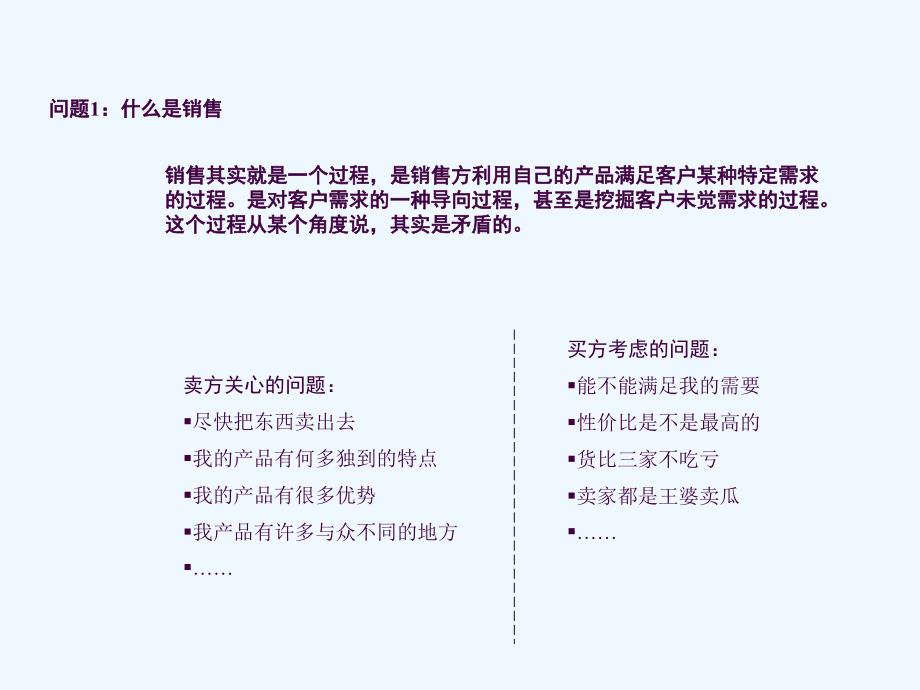 问题1：什么是销售

销售其实就是一个过程，是销售方利用自己的产品满足客户某种特定需求的过程。是对客户需求的一种导向过程，甚至是挖掘客户未觉需求的过程。这个过程从某个角度说，其实是矛盾的。

卖方关心的问题：
▪尽快把东西卖出去
▪我的产品有何多独到的特点
▪我的产品有很多优势
▪我产品有许多与众不同的地方
▪……

买方考虑的问题：
▪能不能满足我的需要
▪性价比是不是最高的
▪货比三家不吃亏
▪卖家都是王婆卖瓜
▪……